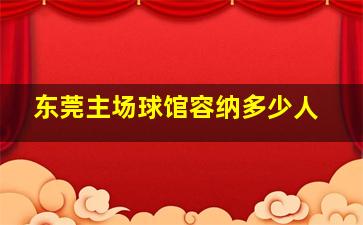 东莞主场球馆容纳多少人